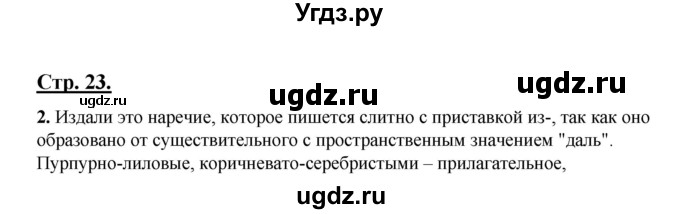 Угдз.ру

Стр. 23.

ugdz.ru ugdz.ru

ugdz.ru

2. Издали это наречие, которое пишется слитно с приставкой из-, так как оно образовано от существительного с пространственным значением "даль". Пурпурно-лиловые, коричневато-серебристыми – прилагательное,

ugdz.ru